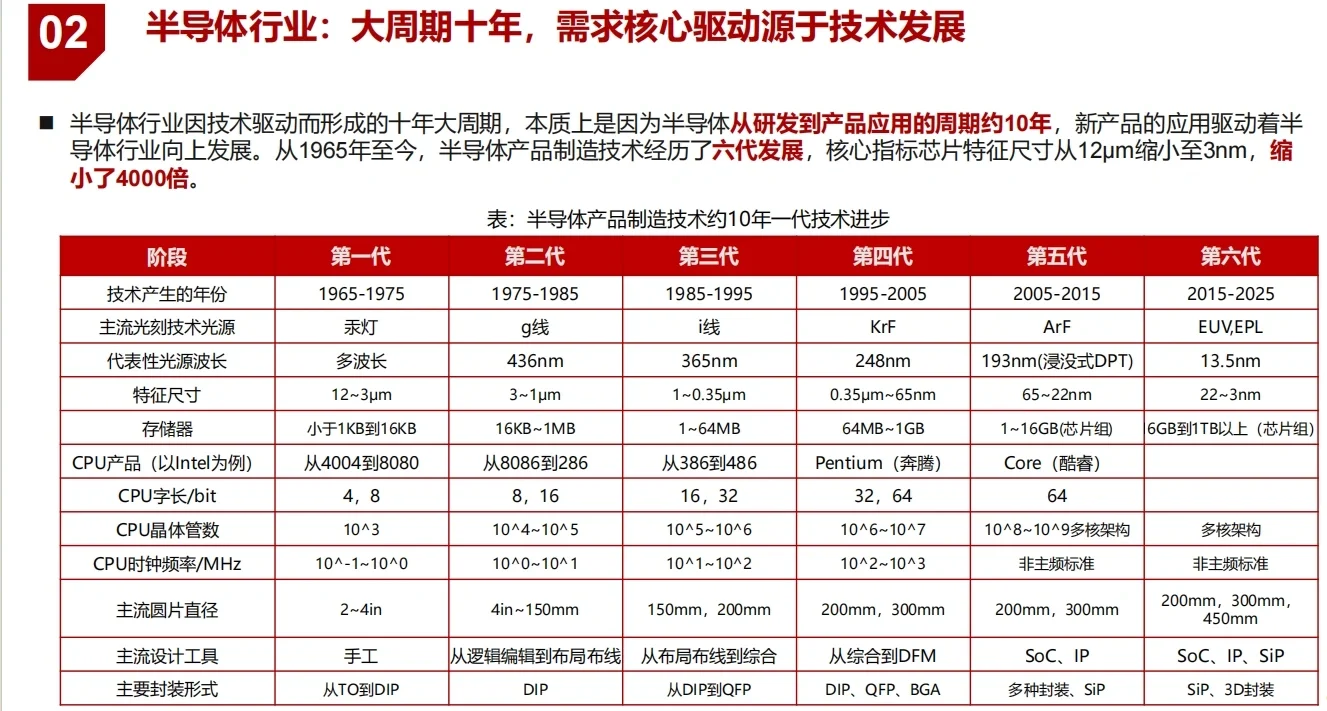 02 半导体行业：大周期十年，需求核心驱动源于技术发展

■ 半导体行业因技术驱动而形成的十年大周期，本质上是因为半导体从研发到产品应用的周期约10年，新产品的应用驱动着半导体行业向上发展。从1965年至今，半导体产品制造技术经历了六代发展，核心指标芯片特征尺寸从12μm缩小至3nm，缩小了4000倍。

表：半导体产品制造技术约10年一代技术进步

| 阶段 | 第一代 | 第二代 | 第三代 | 第四代 | 第五代 | 第六代 |
|---|---|---|---|---|---|---|
| 技术产生的年份 | 1965-1975 | 1975-1985 | 1985-1995 | 1995-2005 | 2005-2015 | 2015-2025 |
| 主流光刻技术光源 | 汞灯 | g线 | i线 | KrF | ArF | EUV,EPL |
| 代表性光源波长 | 多波长 | 436nm | 365nm | 248nm | 193nm(浸没式DPT) | 13.5nm |
| 特征尺寸 | 12~3μm | 3~1μm | 1~0.35μm | 0.35μm~65nm | 65~22nm | 22~3nm |
| 存储器 | 小于1KB到16KB | 16KB~1MB | 1~64MB | 64MB~1GB | 1~16GB(芯片组) | 6GB到1TB以上（芯片组） |
| CPU产品（以Intel为例） | 从4004到8080 | 从8086到286 | 从386到486 | Pentium（奔腾） | Core（酷睿） | |
| CPU字长/bit | 4，8 | 8，16 | 16，32 | 32，64 | 64 | |
| CPU晶体管数 | 10^3 | 10^4~10^5 | 10^5~10^6 | 10^6~10^7 | 10^8~10^9多核架构 | 多核架构 |
| CPU时钟频率/MHz | 10^-1~10^0 | 10^0~10^1 | 10^1~10^2 | 10^2~10^3 | 非主频标准 | 非主频标准 |
| 主流圆片直径 | 2~4in | 4in~150mm | 150mm，200mm | 200mm，300mm | 200mm，300mm | 200mm，300mm，450mm |
| 主流设计工具 | 手工 | 从逻辑编辑到布局布线 | 从布局布线到综合 | 从综合到DFM | SoC、IP | SoC、IP、SiP |
| 主要封装形式 | 从TO到DIP | DIP | 从DIP到QFP | DIP、QFP、BGA | 多种封装、SiP | SiP、3D封装 |